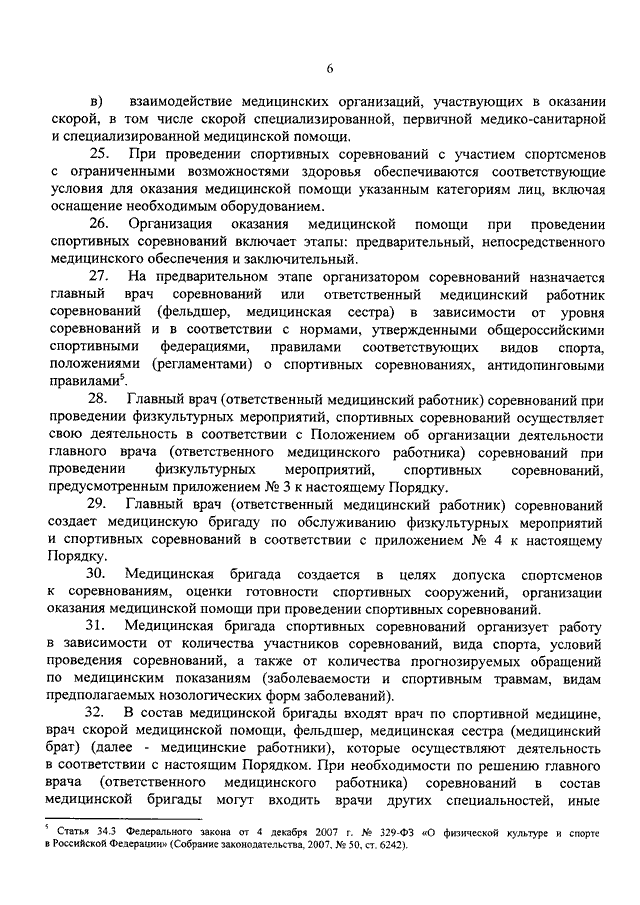 6

в) взаимодействие медицинских организаций, участвующих в оказании скорой, в том числе скорой специализированной, первичной медико-санитарной и специализированной медицинской помощи.

25. При проведении спортивных соревнований с участием спортсменов с ограниченными возможностями здоровья обеспечиваются соответствующие условия для оказания медицинской помощи указанным категориям лиц, включая оснащение необходимым оборудованием.

26. Организация оказания медицинской помощи при проведении спортивных соревнований включает этапы: предварительный, непосредственного медицинского обеспечения и заключительный.

27. На предварительном этапе организатором соревнований назначается главный врач соревнований или ответственный медицинский работник соревнований (фельдшер, медицинская сестра) в зависимости от уровня соревнований и в соответствии с нормами, утвержденными общероссийскими спортивными федерациями, правилами соответствующих видов спорта, положениями (регламентами) о спортивных соревнованиях, антидопинговыми правилами$^5$.

28. Главный врач (ответственный медицинский работник) соревнований при проведении физкультурных мероприятий, спортивных соревнований осуществляет свою деятельность в соответствии с Положением об организации деятельности главного врача (ответственного медицинского работника) соревнований при проведении физкультурных мероприятий, спортивных соревнований, предусмотренным приложением № 3 к настоящему Порядку.

29. Главный врач (ответственный медицинский работник) соревнований создает медицинскую бригаду по обслуживанию физкультурных мероприятий и спортивных соревнований в соответствии с приложением № 4 к настоящему Порядку.

30. Медицинская бригада создается в целях допуска спортсменов к соревнованиям, оценки готовности спортивных сооружений, организации оказания медицинской помощи при проведении спортивных соревнований.

31. Медицинская бригада спортивных соревнований организует работу в зависимости от количества участников соревнований, вида спорта, условий проведения соревнований, а также от количества прогнозируемых обращений по медицинским показаниям (заболеваемости и спортивным травмам, видам предполагаемых нозологических форм заболеваний).

32. В состав медицинской бригады входят врач по спортивной медицине, врач скорой медицинской помощи, фельдшер, медицинская сестра (медицинский брат) (далее - медицинские работники), которые осуществляют деятельность в соответствии с настоящим Порядком. При необходимости по решению главного врача (ответственного медицинского работника) соревнований в состав медицинской бригады могут входить врачи других специальностей, иные

$^5$ Статья 34.3 Федерального закона от 4 декабря 2007 г. № 329-ФЗ «О физической культуре и спорте в Российской Федерации» (Собрание законодательства, 2007, № 50, ст. 6242).